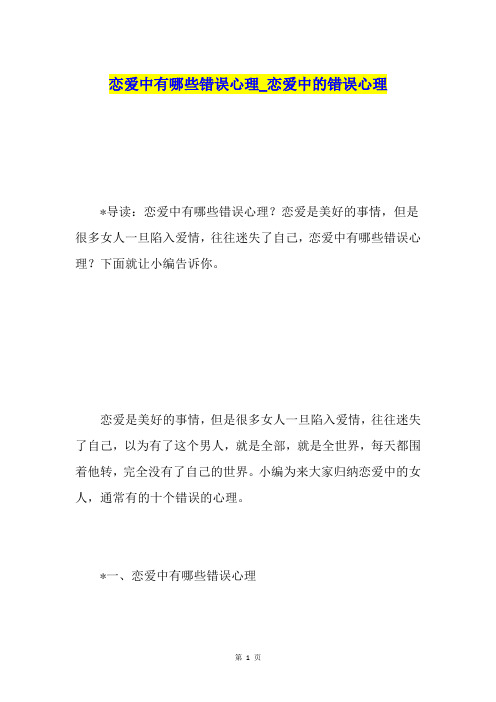 恋爱中有哪些错误心理_恋爱中的错误心理

*导读：恋爱中有哪些错误心理？恋爱是美好的事情，但是很多女人一旦陷入爱情，往往迷失了自己，恋爱中有哪些错误心理？下面就让小编告诉你。

恋爱是美好的事情，但是很多女人一旦陷入爱情，往往迷失了自己，以为有了这个男人，就是全部，就是全世界，每天都围着他转，完全没有了自己的世界。小编为来大家归纳恋爱中的女人，通常有的十个错误的心理。

*一、恋爱中有哪些错误心理

第 1 页